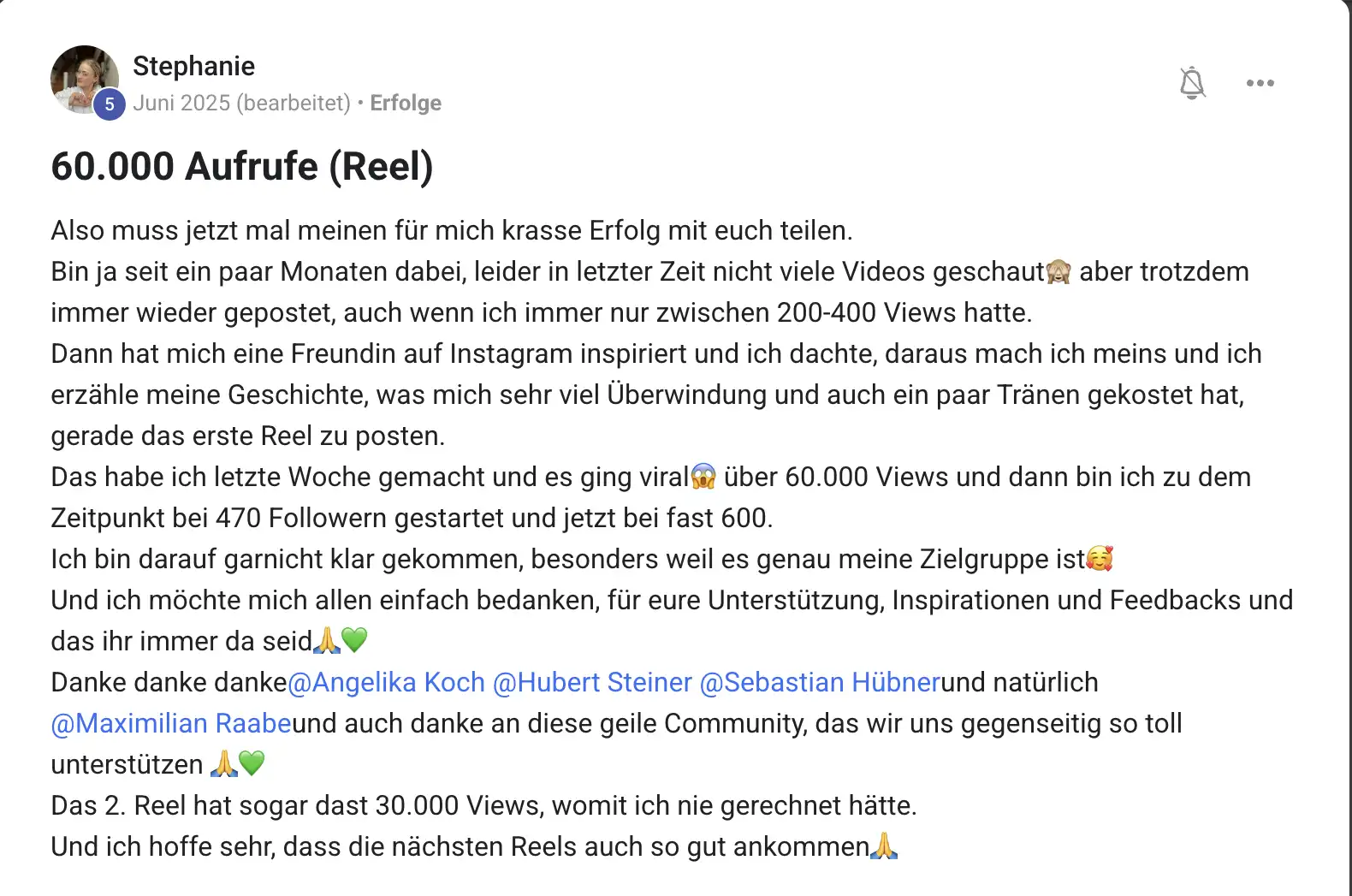 Stephanie
5
Juni 2025 (bearbeitet) • Erfolge

60.000 Aufrufe (Reel)

Also muss jetzt mal meinen für mich krasse Erfolg mit euch teilen.
Bin ja seit ein paar Monaten dabei, leider in letzter Zeit nicht viele Videos geschaut🙈 aber trotzdem immer wieder gepostet, auch wenn ich immer nur zwischen 200-400 Views hatte.
Dann hat mich eine Freundin auf Instagram inspiriert und ich dachte, daraus mach ich meins und ich erzähle meine Geschichte, was mich sehr viel Überwindung und auch ein paar Tränen gekostet hat, gerade das erste Reel zu posten.
Das habe ich letzte Woche gemacht und es ging viral😱 über 60.000 Views und dann bin ich zu dem Zeitpunkt bei 470 Followern gestartet und jetzt bei fast 600.
Ich bin darauf garnicht klar gekommen, besonders weil es genau meine Zielgruppe ist🥰
Und ich möchte mich allen einfach bedanken, für eure Unterstützung, Inspirationen und Feedbacks und das ihr immer da seid🙏💚
Danke danke danke@Angelika Koch @Hubert Steiner @Sebastian Hübnerund natürlich @Maximilian Raabeund auch danke an diese geile Community, das wir uns gegenseitig so toll unterstützen 🙏💚
Das 2. Reel hat sogar dast 30.000 Views, womit ich nie gerechnet hätte.
Und ich hoffe sehr, dass die nächsten Reels auch so gut ankommen🙏